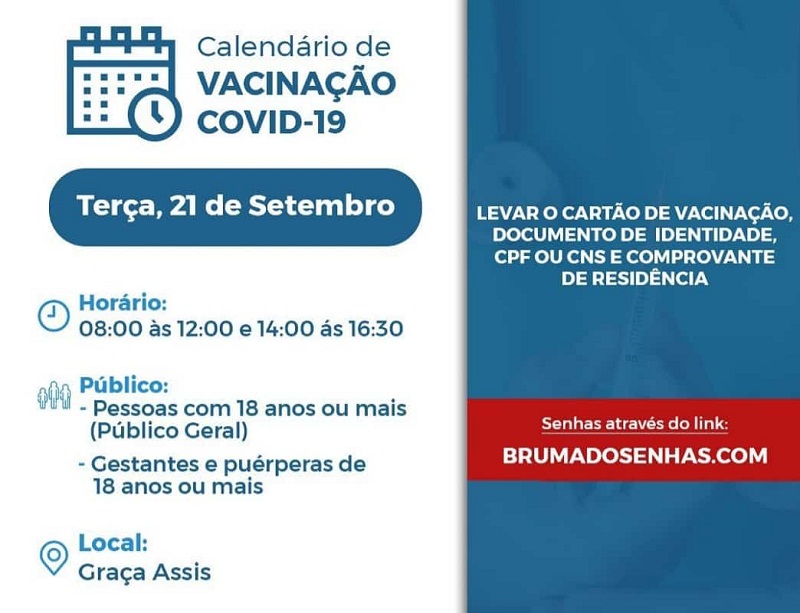 Calendário de
VACINAÇÃO
COVID-19

Terça, 21 de Setembro

Horário:
08:00 às 12:00 e 14:00 ás 16:30

Público:
- Pessoas com 18 anos ou mais (Público Geral)
- Gestantes e puérperas de 18 anos ou mais

Local:
Graça Assis

LEVAR O CARTÃO DE VACINAÇÃO, DOCUMENTO DE IDENTIDADE, CPF OU CNS E COMPROVANTE DE RESIDÊNCIA

Senhas através do link:
BRUMADOSENHAS.COM